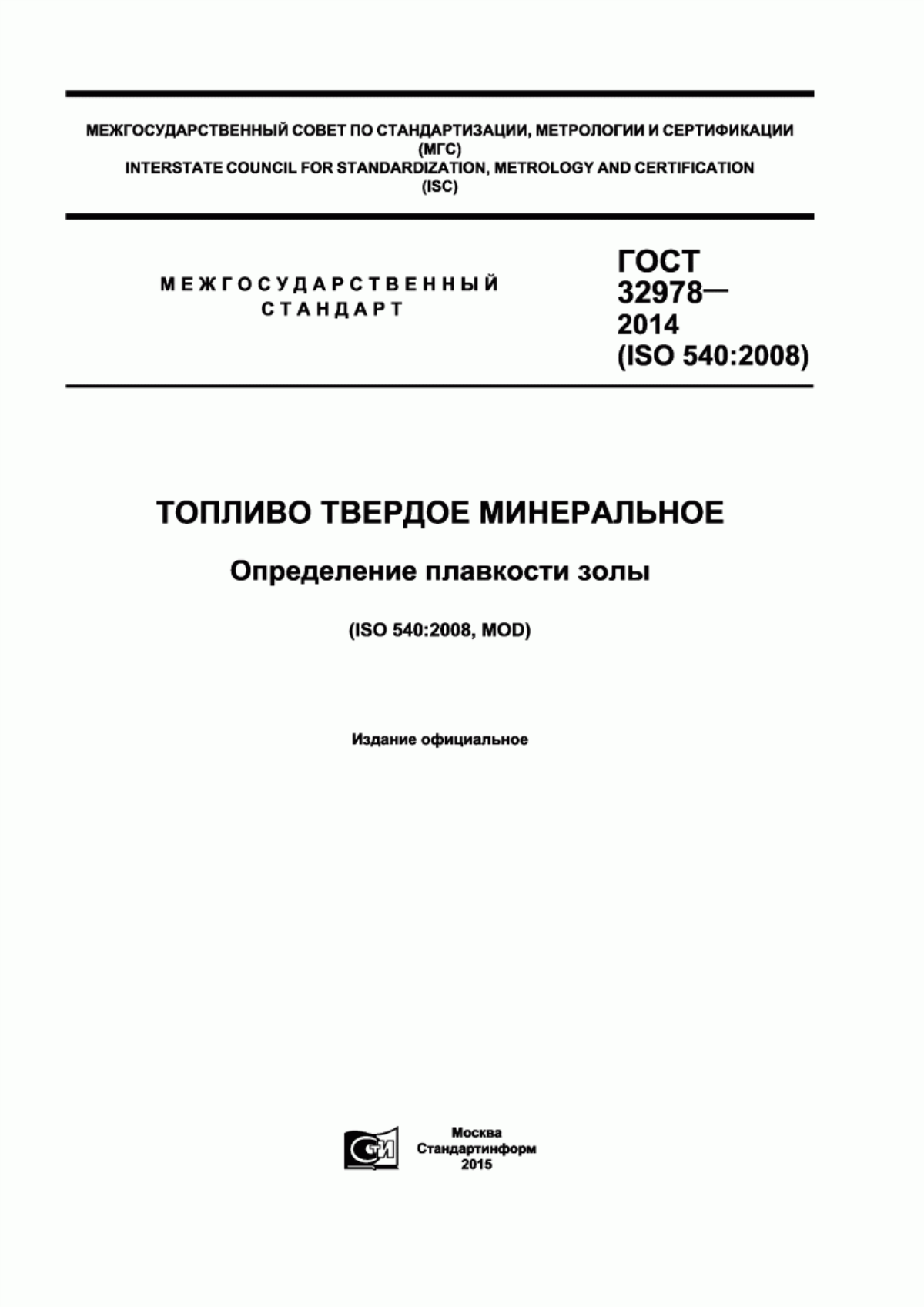 МЕЖГОСУДАРСТВЕННЫЙ СОВЕТ ПО СТАНДАРТИЗАЦИИ, МЕТРОЛОГИИ И СЕРТИФИКАЦИИ (МГС)
INTERSTATE COUNCIL FOR STANDARDIZATION, METROLOGY AND CERTIFICATION (ISC)

МЕЖГОСУДАРСТВЕННЫЙ СТАНДАРТ

ГОСТ 32978— 2014 (ISO 540:2008)

ТОПЛИВО ТВЕРДОЕ МИНЕРАЛЬНОЕ

Определение плавкости золы

(ISO 540:2008, MOD)

Издание официальное

СТИ

Москва
Стандартинформ
2015